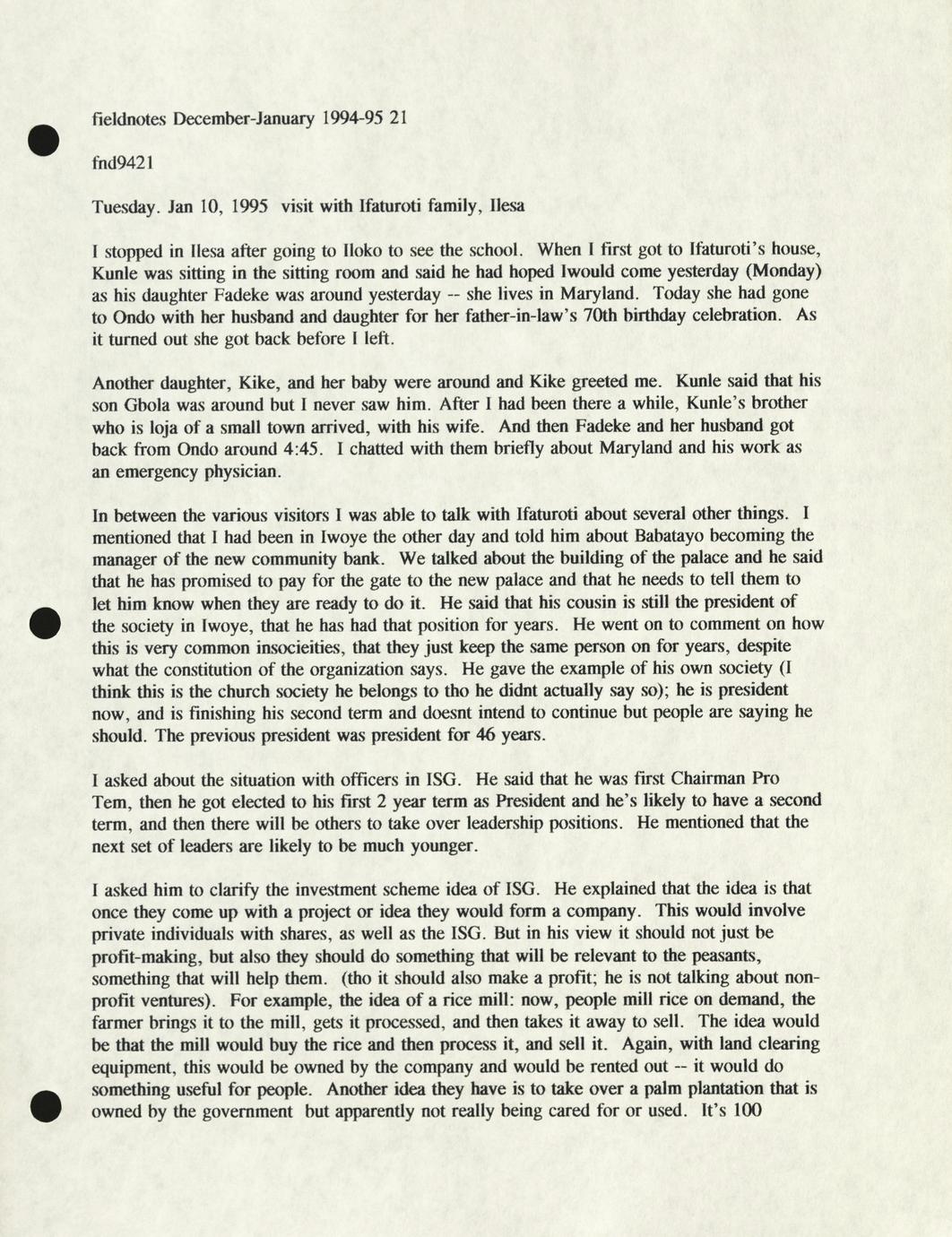 fieldnotes December-January 1994-95 21

fnd9421

Tuesday. Jan 10, 1995 visit with Ifaturoti family, Ilesa

I stopped in Ilesa after going to Iloko to see the school. When I first got to Ifaturoti's house, Kunle was sitting in the sitting room and said he had hoped Iwould come yesterday (Monday) as his daughter Fadeke was around yesterday -- she lives in Maryland. Today she had gone to Ondo with her husband and daughter for her father-in-law's 70th birthday celebration. As it turned out she got back before I left.

Another daughter, Kike, and her baby were around and Kike greeted me. Kunle said that his son Gbola was around but I never saw him. After I had been there a while, Kunle's brother who is loja of a small town arrived, with his wife. And then Fadeke and her husband got back from Ondo around 4:45. I chatted with them briefly about Maryland and his work as an emergency physician.

In between the various visitors I was able to talk with Ifaturoti about several other things. I mentioned that I had been in Iwoye the other day and told him about Babatayo becoming the manager of the new community bank. We talked about the building of the palace and he said that he has promised to pay for the gate to the new palace and that he needs to tell them to let him know when they are ready to do it. He said that his cousin is still the president of the society in Iwoye, that he has had that position for years. He went on to comment on how this is very common insocieities, that they just keep the same person on for years, despite what the constitution of the organization says. He gave the example of his own society (I think this is the church society he belongs to tho he didnt actually say so); he is president now, and is finishing his second term and doesnt intend to continue but people are saying he should. The previous president was president for 46 years.

I asked about the situation with officers in ISG. He said that he was first Chairman Pro Tem, then he got elected to his first 2 year term as President and he's likely to have a second term, and then there will be others to take over leadership positions. He mentioned that the next set of leaders are likely to be much younger.

I asked him to clarify the investment scheme idea of ISG. He explained that the idea is that once they come up with a project or idea they would form a company. This would involve private individuals with shares, as well as the ISG. But in his view it should not just be profit-making, but also they should do something that will be relevant to the peasants, something that will help them. (tho it should also make a profit; he is not talking about non-profit ventures). For example, the idea of a rice mill: now, people mill rice on demand, the farmer brings it to the mill, gets it processed, and then takes it away to sell. The idea would be that the mill would buy the rice and then process it, and sell it. Again, with land clearing equipment, this would be owned by the company and would be rented out -- it would do something useful for people. Another idea they have is to take over a palm plantation that is owned by the government but apparently not really being cared for or used. It's 100